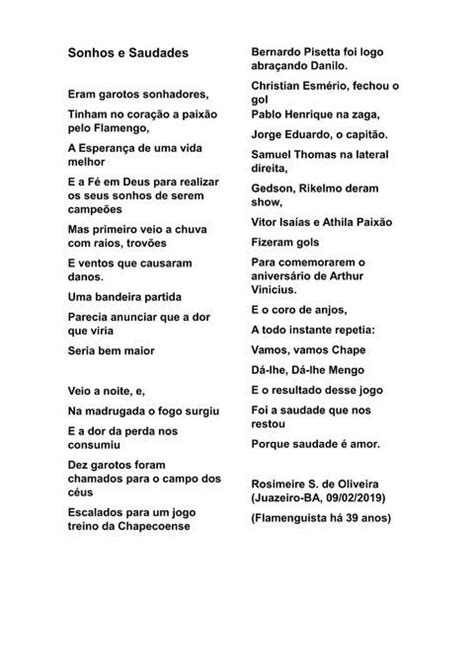 Sonhos e Saudades

Eram garotos sonhadores,

Tinham no coração a paixão pelo Flamengo,

A Esperança de uma vida melhor

E a Fé em Deus para realizar os seus sonhos de serem campeões

Mas primeiro veio a chuva com raios, trovões

E ventos que causaram danos.

Uma bandeira partida

Parecia anunciar que a dor que viria

Seria bem maior

Veio a noite, e,

Na madrugada o fogo surgiu

E a dor da perda nos consumiu

Dez garotos foram chamados para o campo dos céus

Escalados para um jogo treino da Chapecoense

Bernardo Pisetta foi logo abraçando Danilo.

Christian Esmério, fechou o gol

Pablo Henrique na zaga,

Jorge Eduardo, o capitão.

Samuel Thomas na lateral direita,

Gedson, Rikelmo deram show,

Vitor Isaías e Athila Paixão

Fizeram gols

Para comemorarem o aniversário de Arthur Vinicius.

E o coro de anjos,

A todo instante repetia:

Vamos, vamos Chape

Dá-lhe, Dá-lhe Mengo

E o resultado desse jogo

Foi a saudade que nos restou

Porque saudade é amor.

Rosimeire S. de Oliveira (Juazeiro-BA, 09/02/2019)

(Flamenguista há 39 anos)